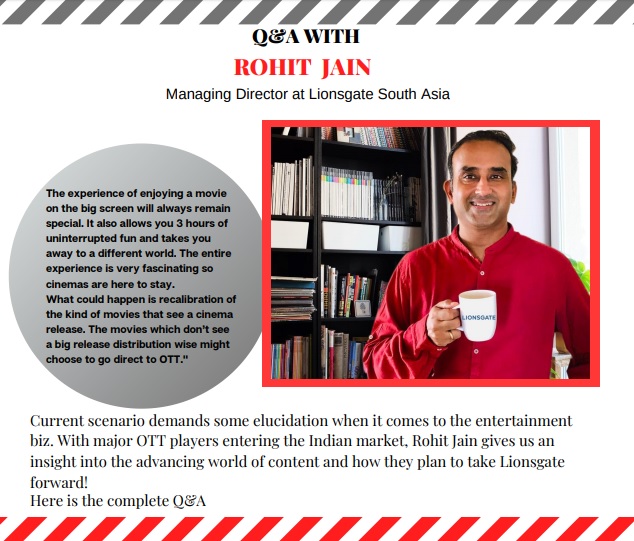 Q&A WITH

ROHIT JAIN

Managing Director at Lionsgate South Asia

The experience of enjoying a movie on the big screen will always remain special. It also allows you 3 hours of uninterrupted fun and takes you away to a different world. The entire experience is very fascinating so cinemas are here to stay.
What could happen is recalibration of the kind of movies that see a cinema release. The movies which don't see a big release distribution wise might choose to go direct to OTT."

LIONSGATE

Current scenario demands some elucidation when it comes to the entertainment biz. With major OTT players entering the Indian market, Rohit Jain gives us an insight into the advancing world of content and how they plan to take Lionsgate forward!
Here is the complete Q&A